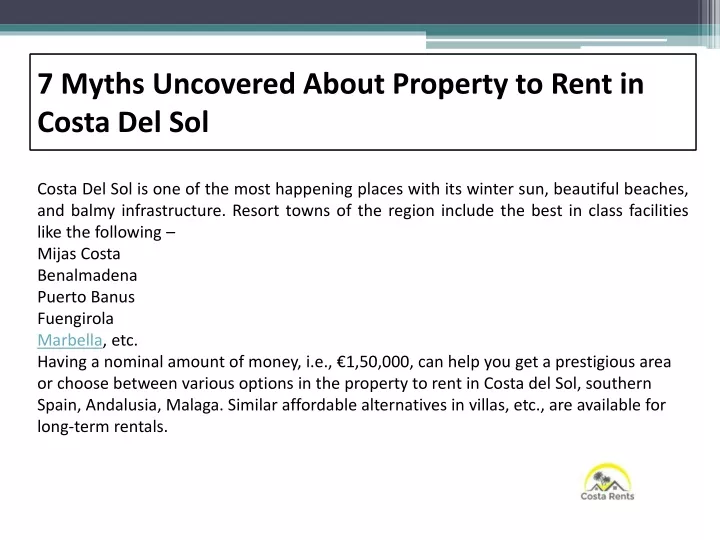 7 Myths Uncovered About Property to Rent in Costa Del Sol

Costa Del Sol is one of the most happening places with its winter sun, beautiful beaches, and balmy infrastructure. Resort towns of the region include the best in class facilities like the following –
Mijas Costa
Benalmadena
Puerto Banus
Fuengirola
Marbella, etc.
Having a nominal amount of money, i.e., €1,50,000, can help you get a prestigious area or choose between various options in the property to rent in Costa del Sol, southern Spain, Andalusia, Malaga. Similar affordable alternatives in villas, etc., are available for long-term rentals.

Costa Rents